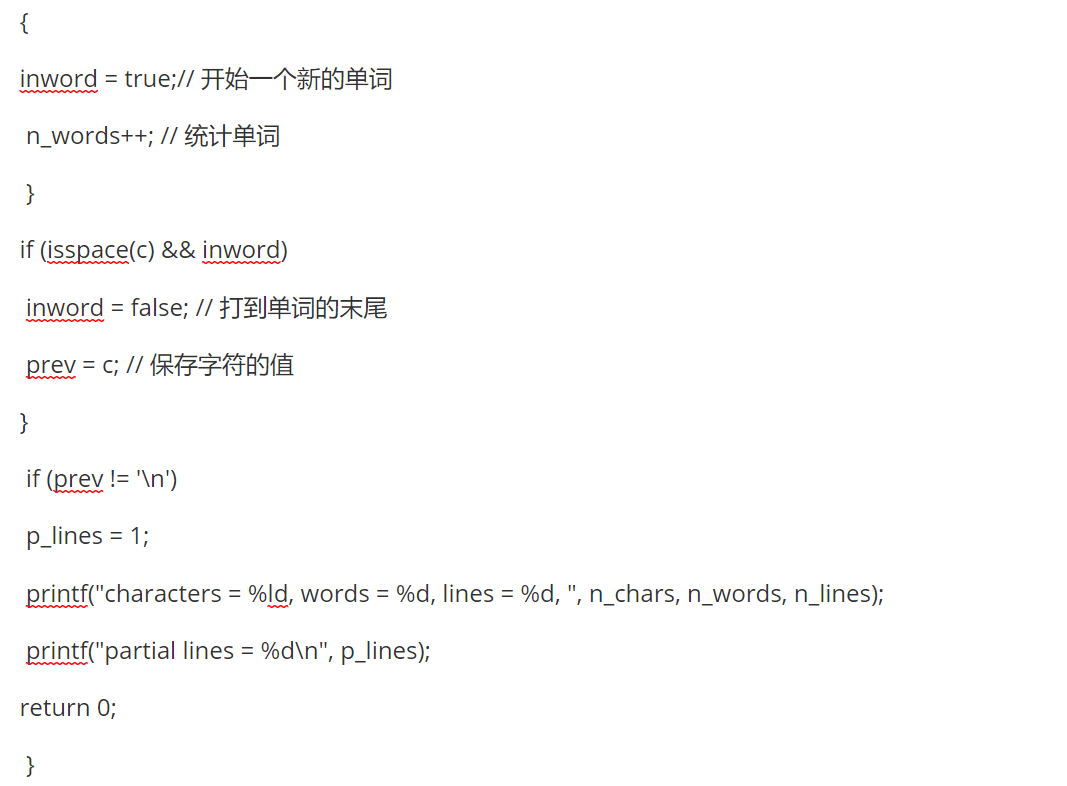 {

inword = true;// 开始一个新的单词

n_words++; // 统计单词

}

if (isspace(c) && inword)

inword = false; // 打到单词的末尾

prev = c; // 保存字符的值

}

if (prev != '\n')

p_lines = 1;

printf("characters = %ld, words = %d, lines = %d, ", n_chars, n_words, n_lines);

printf("partial lines = %d\n", p_lines);

return 0;

}